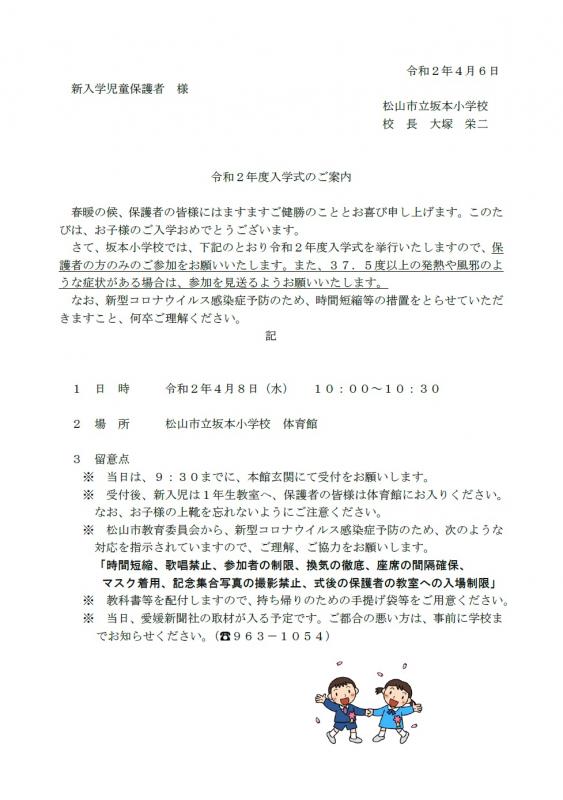 令和２年４月６日

新入学児童保護者　様

松山市立坂本小学校
校　長　大塚　栄二

令和２年度入学式のご案内

春暖の候、保護者の皆様にはますますご健勝のこととお喜び申し上げます。このたびは、お子様のご入学おめでとうございます。
さて、坂本小学校では、下記のとおり令和２年度入学式を挙行いたしますので、保護者の方のみのご参加をお願いいたします。また、３７．５度以上の発熱や風邪のような症状がある場合は、参加を見送るようお願いいたします。
なお、新型コロナウイルス感染症予防のため、時間短縮等の措置をとらせていただきますこと、何卒ご理解ください。

記

１　日　時　　令和２年４月８日（水）　１０：００～１０：３０

２　場　所　　松山市立坂本小学校　体育館

３　留意点
※　当日は、９：３０までに、本館玄関にて受付をお願いします。
※　受付後、新入児は１年生教室へ、保護者の皆様は体育館にお入りください。なお、お子様の上靴を忘れないようにご注意ください。
※　松山市教育委員会から、新型コロナウイルス感染症予防のため、次のような対応を指示されていますので、ご理解、ご協力をお願いします。
「時間短縮、歌唱禁止、参加者の制限、換気の徹底、座席の間隔確保、マスク着用、記念集合写真の撮影禁止、式後の保護者の教室への入場制限」
※　教科書等を配付しますので、持ち帰りのための手提げ袋等をご用意ください。
※　当日、愛媛新聞社の取材が入る予定です。ご都合の悪い方は、事前に学校までお知らせください。（☎９６３－１０５４）